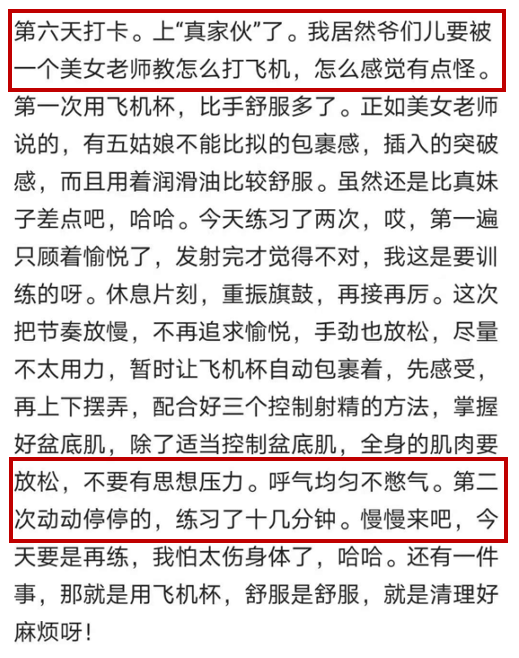 第六天打卡。上“真家伙”了。我居然爷们儿要被一个美女老师教怎么打飞机，怎么感觉有点怪。第一次用飞机杯，比手舒服多了。正如美女老师说的，有五姑娘不能比拟的包裹感，插入的突破感，而且用着润滑油比较舒服。虽然还是比真妹子差点吧，哈哈。今天练习了两次，哎，第一遍只顾着愉悦了，发射完才觉得不对，我这是要训练的呀。休息片刻，重振旗鼓，再接再厉。这次把节奏放慢，不再追求愉悦，手劲也放松，尽量不太用力，暂时让飞机杯自动包裹着，先感受，再上下摆弄，配合好三个控制射精的方法，掌握好盆底肌，除了适当控制盆底肌，全身的肌肉要放松，不要有思想压力。呼气均匀不憋气。第二次动动停停的，练习了十几分钟。慢慢来吧，今天要是再练，我怕太伤身体了，哈哈。还有一件事，那就是用飞机杯，舒服是舒服，就是清理好麻烦呀！